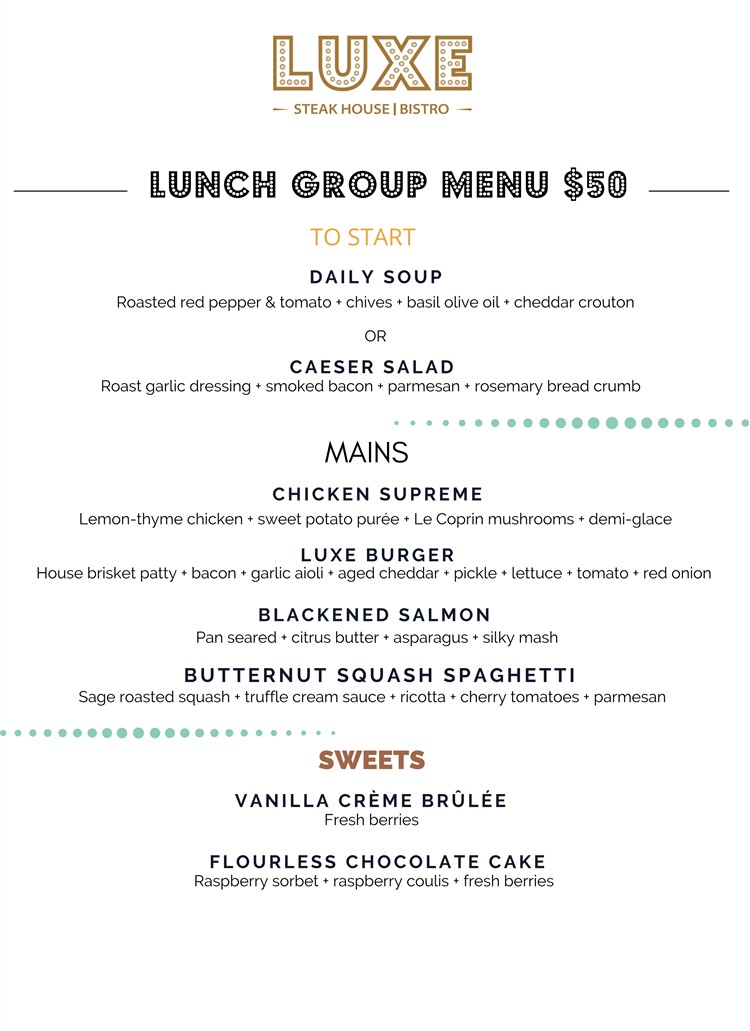 LUXE

STEAK HOUSE | BISTRO

LUNCH GROUP MENU $50

TO START

DAILY SOUP
Roasted red pepper & tomato + chives + basil olive oil + cheddar crouton

OR

CAESER SALAD
Roast garlic dressing + smoked bacon + parmesan + rosemary bread crumb

MAINS

CHICKEN SUPREME
Lemon-thyme chicken + sweet potato purée + Le Coprin mushrooms + demi-glace

LUXE BURGER
House brisket patty + bacon + garlic aioli + aged cheddar + pickle + lettuce + tomato + red onion

BLACKENED SALMON
Pan seared + citrus butter + asparagus + silky mash

BUTTERNUT SQUASH SPAGHETTI
Sage roasted squash + truffle cream sauce + ricotta + cherry tomatoes + parmesan

SWEETS

VANILLA CRÈME BRÛLÉE
Fresh berries

FLOURLESS CHOCOLATE CAKE
Raspberry sorbet + raspberry coulis + fresh berries